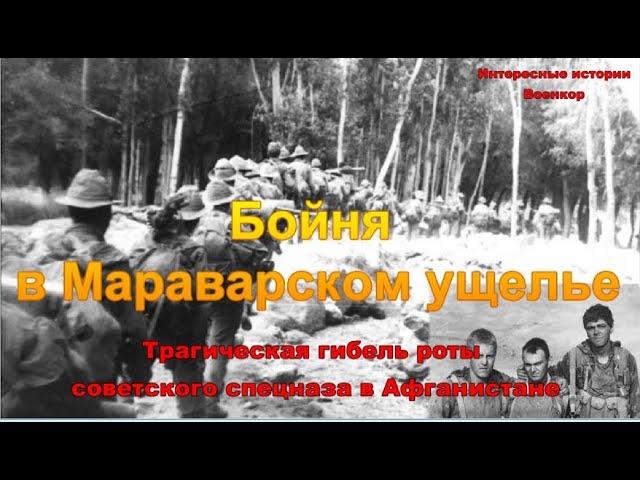 Интересные истории
Военкор

Бойня
в Мараварском ущелье

Трагическая гибель роты
советского спецназа в Афганистане